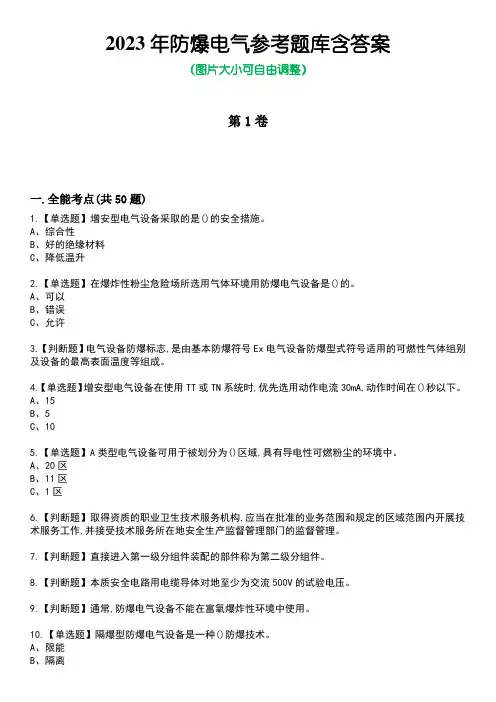 2023 年防爆电气参考题库含答案
(图片大小可自由调整)

第 1 卷

一.全能考点(共 50 题)

1.【单选题】增安型电气设备采取的是()的安全措施。
A、综合性
B、好的绝缘材料
C、降低温升

2.【单选题】在爆炸性粉尘危险场所选用气体环境用防爆电气设备是()的。
A、可以
B、错误
C、允许

3.【判断题】电气设备防爆标志,是由基本防爆符号 Ex 电气设备防爆型式符号适用的可燃性气体组别及设备的最高表面温度等组成。

4.【单选题】增安型电气设备在使用 TT 或 TN 系统时,优先选用动作电流 30mA,动作时间在()秒以下。
A、15
B、5
C、10

5.【单选题】A 类型电气设备可用于被划分为()区域,具有导电性可燃粉尘的环境中。
A、20 区
B、11 区
C、1 区

6.【判断题】取得资质的职业卫生技术服务机构,应当在批准的业务范围和规定的区域范围内开展技术服务工作,并接受技术服务所在地安全生产监督管理部门的监督管理。

7.【判断题】直接进入第一级分组件装配的部件称为第二级分组件。

8.【判断题】本质安全电路用电缆导体对地至少为交流 500V 的试验电压。

9.【判断题】通常,防爆电气设备不能在富氧爆炸性环境中使用。

10.【单选题】隔爆型防爆电气设备是一种()防爆技术。
A、限能
B、隔离